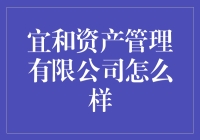 宜和资产管理有限公司怎么样